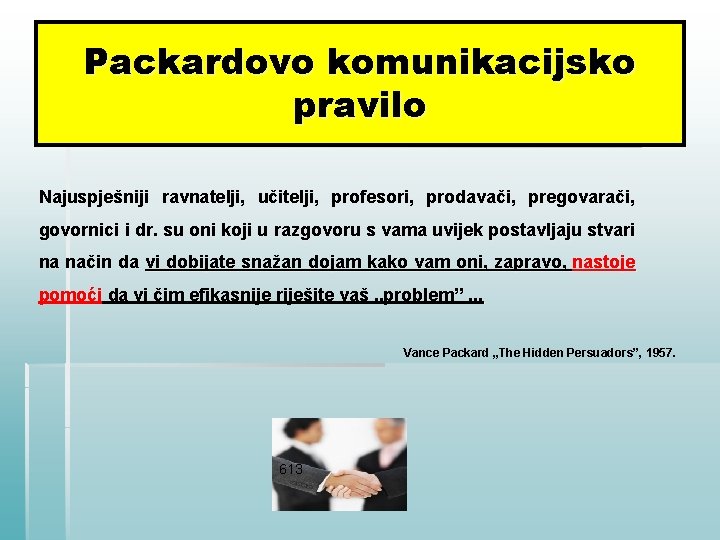 Packardovo komunikacijsko pravilo

Najuspješniji ravnatelji, učitelji, profesori, prodavači, pregovarači, govornici i dr. su oni koji u razgovoru s vama uvijek postavljaju stvari na način da vi dobijate snažan dojam kako vam oni, zapravo, nastoje pomoći da vi čim efikasnije riješite vaš „problem” ...

Vance Packard „The Hidden Persuadors”, 1957.

613